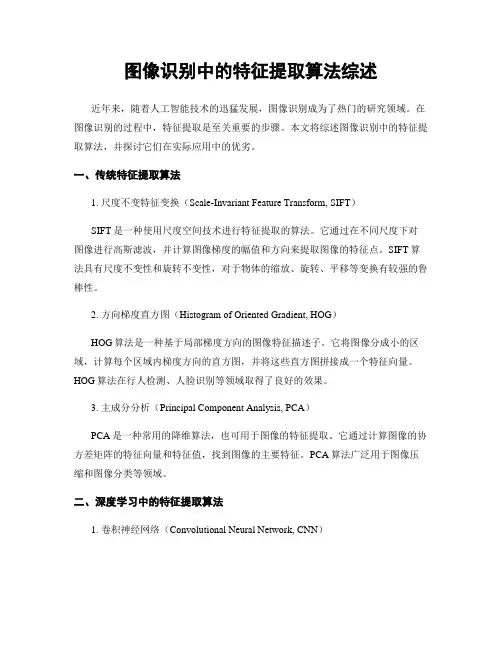 图像识别中的特征提取算法综述

近年来，随着人工智能技术的迅猛发展，图像识别成为了热门的研究领域。在图像识别的过程中，特征提取是至关重要的步骤。本文将综述图像识别中的特征提取算法，并探讨它们在实际应用中的优劣。

一、传统特征提取算法

1. 尺度不变特征变换（Scale-Invariant Feature Transform, SIFT）

SIFT 是一种使用尺度空间技术进行特征提取的算法。它通过在不同尺度下对图像进行高斯滤波，并计算图像梯度的幅值和方向来提取图像的特征点。SIFT 算法具有尺度不变性和旋转不变性，对于物体的缩放、旋转、平移等变换有较强的鲁棒性。

2. 方向梯度直方图（Histogram of Oriented Gradient, HOG）

HOG 算法是一种基于局部梯度方向的图像特征描述子。它将图像分成小的区域，计算每个区域内梯度方向的直方图，并将这些直方图拼接成一个特征向量。HOG 算法在行人检测、人脸识别等领域取得了良好的效果。

3. 主成分分析（Principal Component Analysis, PCA）

PCA 是一种常用的降维算法，也可用于图像的特征提取。它通过计算图像的协方差矩阵的特征向量和特征值，找到图像的主要特征。PCA 算法广泛用于图像压缩和图像分类等领域。

二、深度学习中的特征提取算法

1. 卷积神经网络（Convolutional Neural Network, CNN）